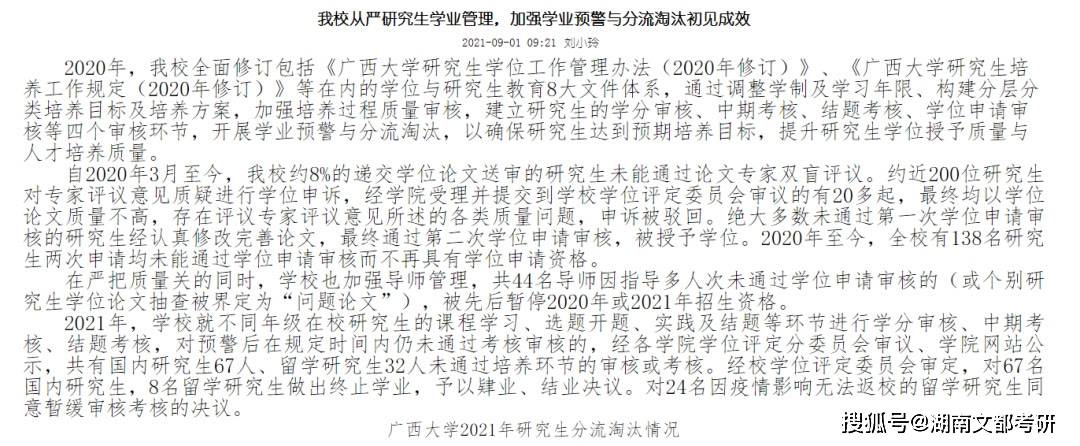 我校从严研究生学业管理，加强学业预警与分流淘汰初见成效

2021-09-01 09:21 刘小玲

2020年，我校全面修订包括《广西大学研究生学位工作管理办法（2020年修订）》、《广西大学研究生培养工作规定（2020年修订）》等在内的学位与研究生教育8大文件体系，通过调整学制及学习年限、构建分层分类培养目标及培养方案，加强培养过程质量审核，建立研究生的学分审核、中期考核、结题考核、学位申请审核等四个审核环节，开展学业预警与分流淘汰，以确保研究生达到预期培养目标，提升研究生学位授予质量与人才培养质量。

自2020年3月至今，我校约8%的递交学位论文送审的研究生未能通过论文专家双盲评议。约近200位研究生对专家评议意见质疑进行学位申诉，经学院受理并提交到学校学位评定委员会审议的有20多起，最终均以学位论文质量不高，存在评议专家评议意见所述的各类质量问题，申诉被驳回。绝大多数未通过第一次学位申请审核的研究生经认真修改完善论文，最终通过第二次学位申请审核，被授予学位。2020年至今，全校有138名研究生两次申请均未能通过学位申请审核而不再具有学位申请资格。

在严把质量关的同时，学校也加强导师管理，共44名导师因指导多人次未通过学位申请审核的（或个别研究生学位论文抽查被界定为“问题论文”），被先后暂停2020年或2021年招生资格。

2021年，学校就不同年级在校研究生的课程学习、选题开题、实践及结题等环节进行学分审核、中期考核、结题考核，对预警后在规定时间内仍未通过考核审核的，经各学院学位评定分委员会审议、学院网站公示，共有国内研究生67人、留学研究生32人未通过培养环节的审核或考核。经校学位评定委员会审定，对67名国内研究生，8名留学研究生做出终止学业，予以肄业、结业决议。对24名因疫情影响无法返校的留学研究生同意暂缓审核考核的决议。

广西大学2021年研究生分流淘汰情况

搜狐号@湖南文都考研